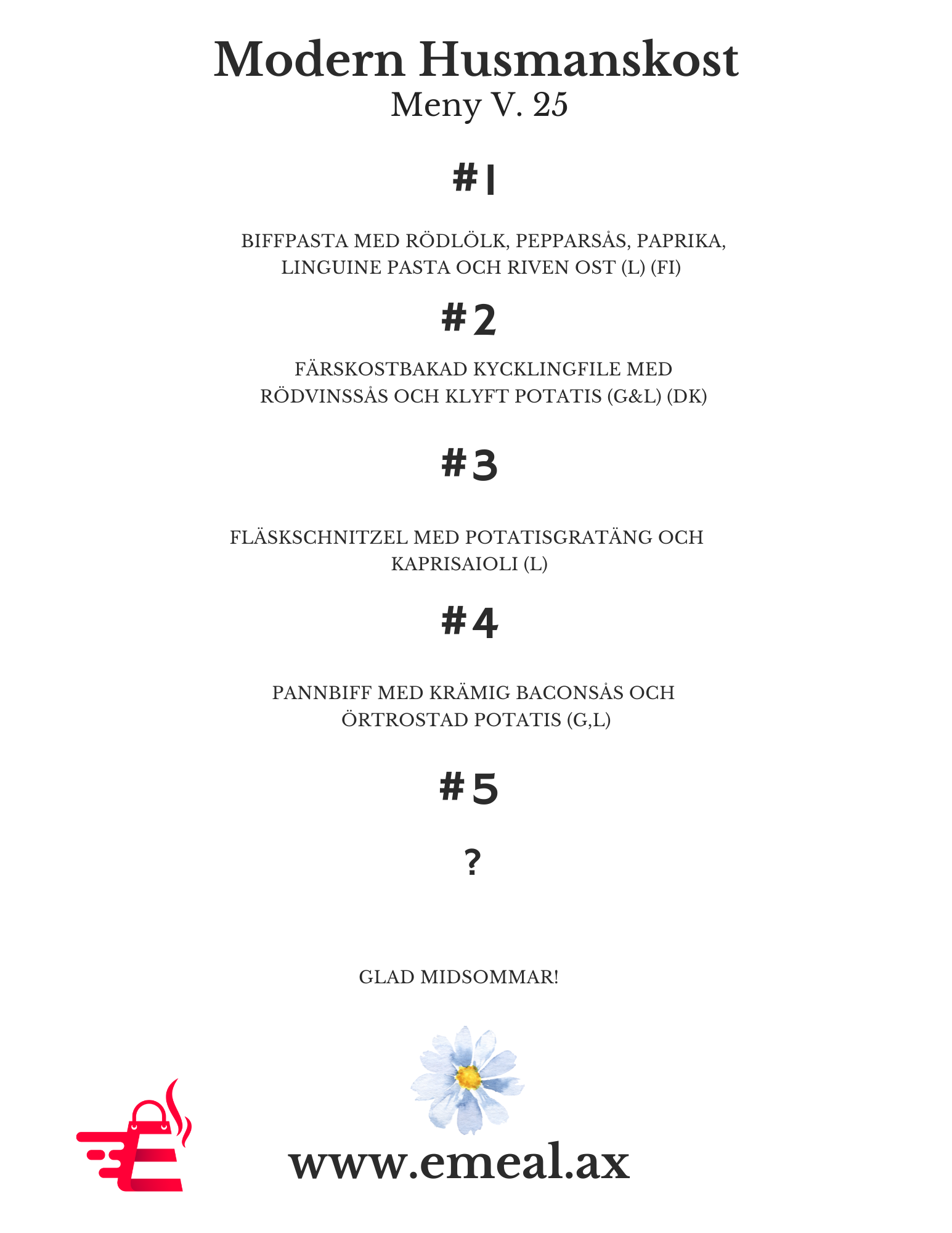 Modern Husmanskost
Meny V. 25

#1

BIFFPASTA MED RÖDLÖLK, PEPPARSÅS, PAPRIKA, LINGUINE PASTA OCH RIVEN OST (L) (FI)

#2

FÄRSKOSTBAKAD KYCKLINGFILE MED RÖDVINSSÅS OCH KLYFT POTATIS (G&L) (DK)

#3

FLÄSKSCHNITZEL MED POTATISGRATÄNG OCH KAPRISAIOLI (L)

#4

PANNBIFF MED KRÄMIG BACONSÅS OCH ÖRTROSTAD POTATIS (G,L)

#5

?

GLAD MIDSOMMAR!

www.emeal.ax